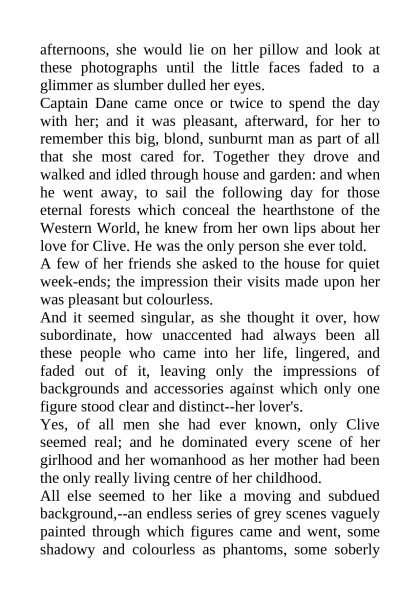 afternoons, she would lie on her pillow and look at these photographs until the little faces faded to a glimmer as slumber dulled her eyes.

Captain Dane came once or twice to spend the day with her; and it was pleasant, afterward, for her to remember this big, blond, sunburnt man as part of all that she most cared for. Together they drove and walked and idled through house and garden: and when he went away, to sail the following day for those eternal forests which conceal the hearthstone of the Western World, he knew from her own lips about her love for Clive. He was the only person she ever told.

A few of her friends she asked to the house for quiet week-ends; the impression their visits made upon her was pleasant but colourless.

And it seemed singular, as she thought it over, how subordinate, how unaccented had always been all these people who came into her life, lingered, and faded out of it, leaving only the impressions of backgrounds and accessories against which only one figure stood clear and distinct--her lover's.

Yes, of all men she had ever known, only Clive seemed real; and he dominated every scene of her girlhood and her womanhood as her mother had been the only really living centre of her childhood.

All else seemed to her like a moving and subdued background,--an endless series of grey scenes vaguely painted through which figures came and went, some shadowy and colourless as phantoms, some soberly